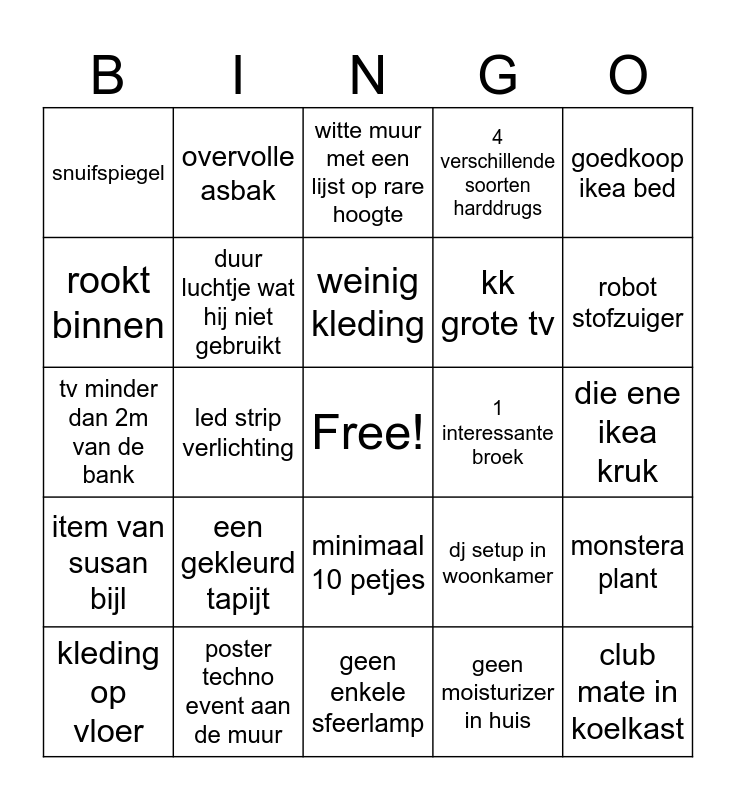 | B | I | N | G | O |
|---|---|---|---|---|
| snuifspiegel | overvolle asbak | witte muur met een lijst op rare hoogte | 4 verschillende soorten harddrugs | goedkoop ikea bed |
| rookt binnen | duur luchtje wat hij niet gebruikt | weinig kleding | kk grote tv | robot stofzuiger |
| tv minder dan 2m van de bank | led strip verlichting | Free! | 1 interessante broek | die ene ikea kruk |
| item van susan bijl | een gekleurd tapijt | minimaal 10 petjes | dj setup in woonkamer | monstera plant |
| kleding op vloer | poster techno event aan de muur | geen enkele sfeerlamp | geen moisturizer in huis | club mate in koelkast |